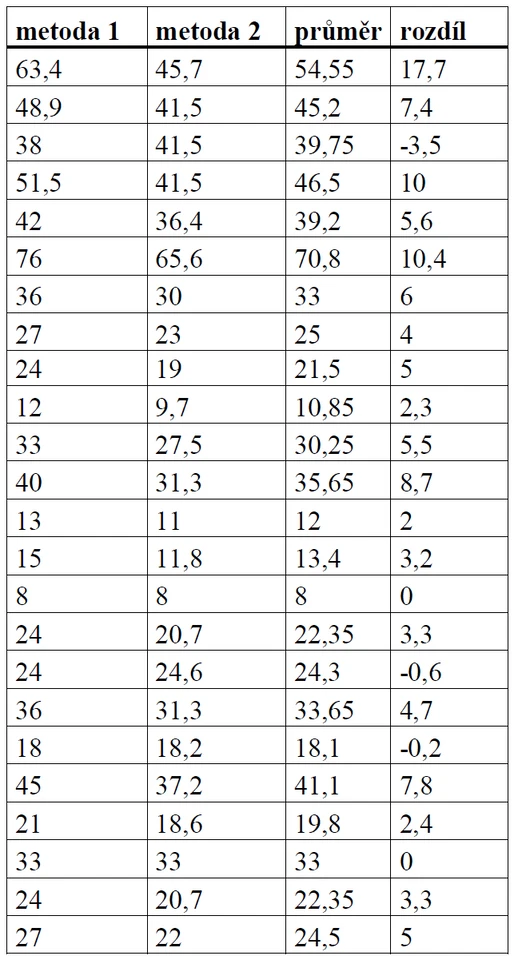 | metoda 1 | metoda 2 | průměr | rozdíl |
|---|---|---|---|
| 63,4 | 45,7 | 54,55 | 17,7 |
| 48,9 | 41,5 | 45,2 | 7,4 |
| 38 | 41,5 | 39,75 | -3,5 |
| 51,5 | 41,5 | 46,5 | 10 |
| 42 | 36,4 | 39,2 | 5,6 |
| 76 | 65,6 | 70,8 | 10,4 |
| 36 | 30 | 33 | 6 |
| 27 | 23 | 25 | 4 |
| 24 | 19 | 21,5 | 5 |
| 12 | 9,7 | 10,85 | 2,3 |
| 33 | 27,5 | 30,25 | 5,5 |
| 40 | 31,3 | 35,65 | 8,7 |
| 13 | 11 | 12 | 2 |
| 15 | 11,8 | 13,4 | 3,2 |
| 8 | 8 | 8 | 0 |
| 24 | 20,7 | 22,35 | 3,3 |
| 24 | 24,6 | 24,3 | -0,6 |
| 36 | 31,3 | 33,65 | 4,7 |
| 18 | 18,2 | 18,1 | -0,2 |
| 45 | 37,2 | 41,1 | 7,8 |
| 21 | 18,6 | 19,8 | 2,4 |
| 33 | 33 | 33 | 0 |
| 24 | 20,7 | 22,35 | 3,3 |
| 27 | 22 | 24,5 | 5 |